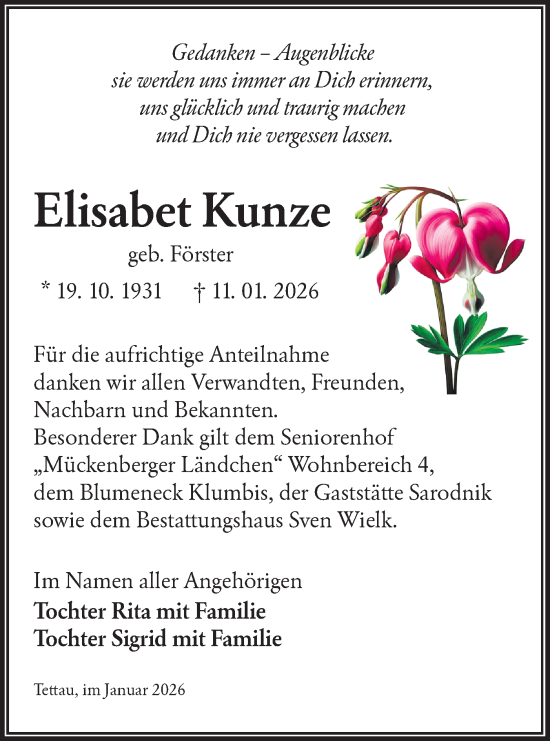 Gedanken – Augenblicke
sie werden uns immer an Dich erinnern,
uns glücklich und traurig machen
und Dich nie vergessen lassen.

Elisabet Kunze

geb. Förster

* 19. 10. 1931 † 11. 01. 2026

Für die aufrichtige Anteilnahme danken wir allen Verwandten, Freunden, Nachbarn und Bekannten.
Besonderer Dank gilt dem Seniorenhof „Mückenberger Ländchen“ Wohnbereich 4, dem Blumeneck Klumbis, der Gaststätte Sarodnik sowie dem Bestattungshaus Sven Wielk.

Im Namen aller Angehörigen
Tochter Rita mit Familie
Tochter Sigrid mit Familie

Tettau, im Januar 2026